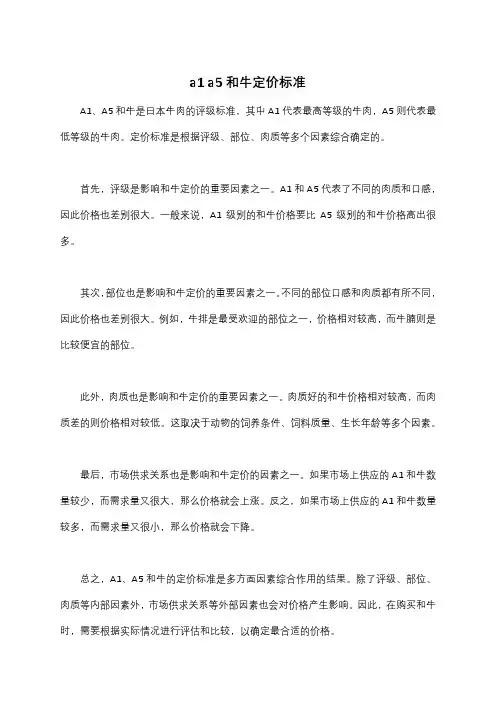 a1 a5 和牛定价标准

A1、A5 和牛是日本牛肉的评级标准，其中 A1 代表最高等级的牛肉，A5 则代表最低等级的牛肉。定价标准是根据评级、部位、肉质等多个因素综合确定的。

首先，评级是影响和牛定价的重要因素之一。A1 和 A5 代表了不同的肉质和口感，因此价格也差别很大。一般来说，A1 级别的和牛价格要比 A5 级别的和牛价格高出很多。

其次，部位也是影响和牛定价的重要因素之一。不同的部位口感和肉质都有所不同，因此价格也差别很大。例如，牛排是最受欢迎的部位之一，价格相对较高，而牛腩则是比较便宜的部位。

此外，肉质也是影响和牛定价的重要因素之一。肉质好的和牛价格相对较高，而肉质差的则价格相对较低。这取决于动物的饲养条件、饲料质量、生长年龄等多个因素。

最后，市场供求关系也是影响和牛定价的因素之一。如果市场上供应的 A1 和牛数量较少，而需求量又很大，那么价格就会上涨。反之，如果市场上供应的 A1 和牛数量较多，而需求量又很小，那么价格就会下降。

总之，A1、A5 和牛的定价标准是多方面因素综合作用的结果。除了评级、部位、肉质等内部因素外，市场供求关系等外部因素也会对价格产生影响。因此，在购买和牛时，需要根据实际情况进行评估和比较，以确定最合适的价格。